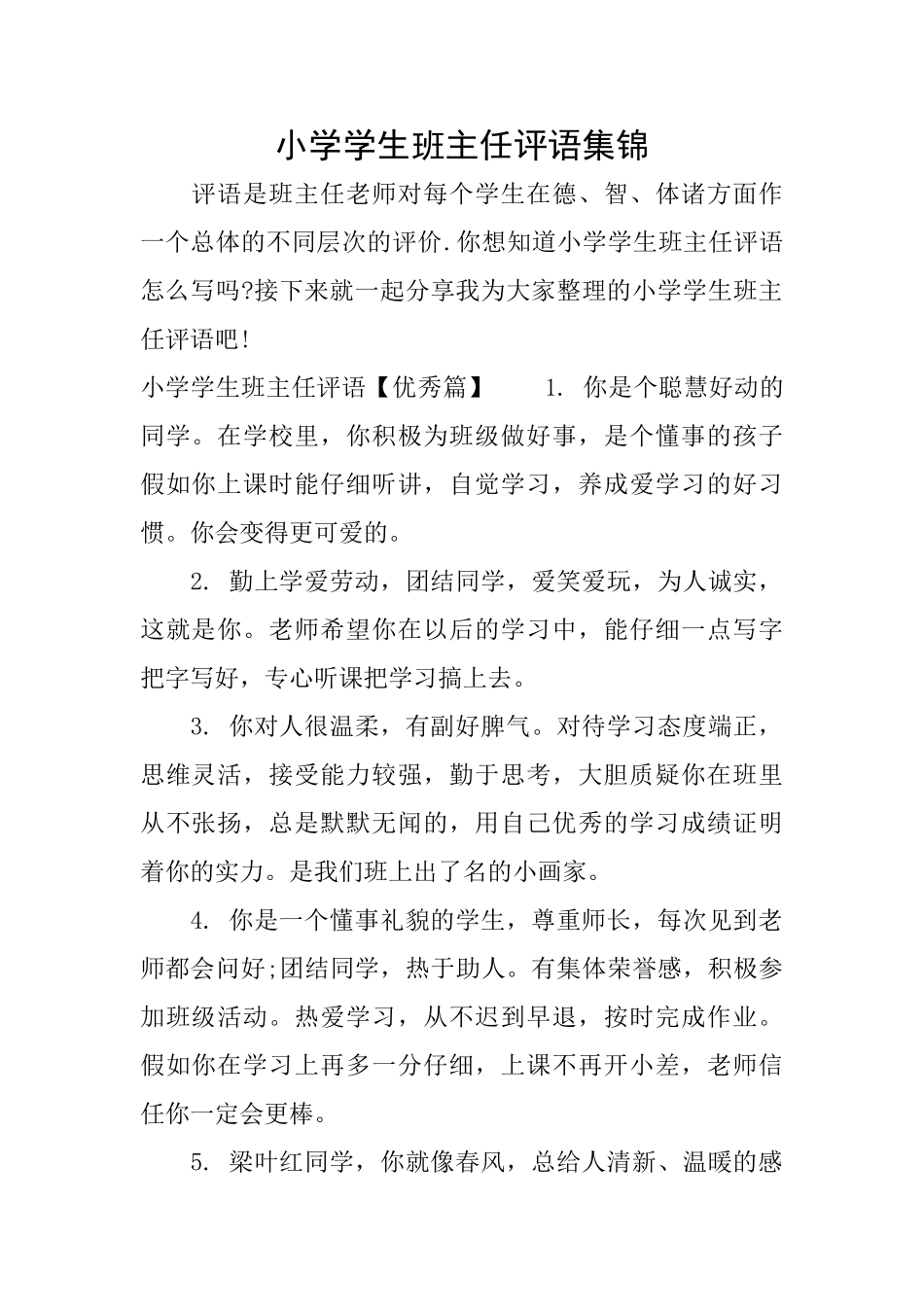 小学学生班主任评语集锦

评语是班主任老师对每个学生在德、智、体诸方面作一个总体的不同层次的评价.你想知道小学学生班主任评语怎么写吗?接下来就一起分享我为大家整理的小学学生班主任评语吧!

小学学生班主任评语【优秀篇】　　1. 你是个聪慧好动的同学。在学校里，你积极为班级做好事，是个懂事的孩子假如你上课时能仔细听讲，自觉学习，养成爱学习的好习惯。你会变得更可爱的。

2. 勤上学爱劳动，团结同学，爱笑爱玩，为人诚实，这就是你。老师希望你在以后的学习中，能仔细一点写字把字写好，专心听课把学习搞上去。

3. 你对人很温柔，有副好脾气。对待学习态度端正，思维灵活，接受能力较强，勤于思考，大胆质疑你在班里从不张扬，总是默默无闻的，用自己优秀的学习成绩证明着你的实力。是我们班上出了名的小画家。

4. 你是一个懂事礼貌的学生，尊重师长，每次见到老师都会问好;团结同学，热于助人。有集体荣誉感，积极参加班级活动。热爱学习，从不迟到早退，按时完成作业。假如你在学习上再多一分仔细，上课不再开小差，老师信任你一定会更棒。

5. 梁叶红同学，你就像春风，总给人清新、温暖的感